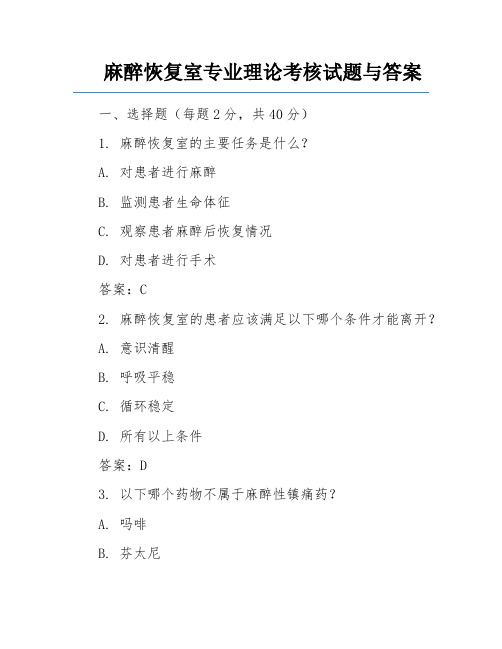 麻醉恢复室专业理论考核试题与答案

一、选择题（每题 2 分，共 40 分）

1. 麻醉恢复室的主要任务是什么？

A. 对患者进行麻醉

B. 监测患者生命体征

C. 观察患者麻醉后恢复情况

D. 对患者进行手术

答案：C

2. 麻醉恢复室的患者应该满足以下哪个条件才能离开？

A. 意识清醒

B. 呼吸平稳

C. 循环稳定

D. 所有以上条件

答案：D

3. 以下哪个药物不属于麻醉性镇痛药？

A. 吗啡

B. 芬太尼